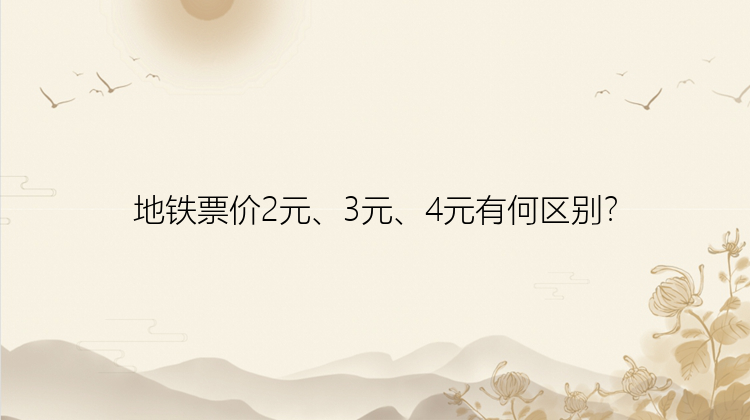 地铁票价2元、3元、4元有何区别?